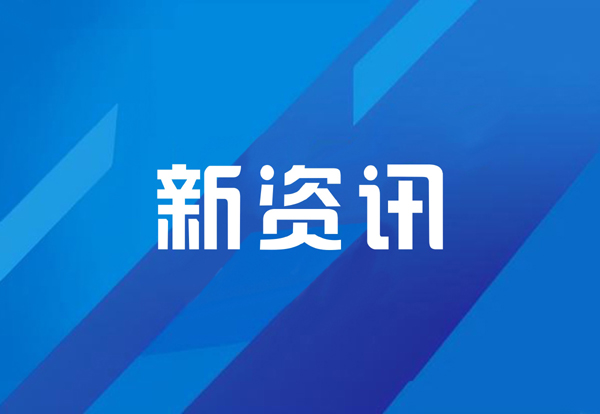 新资讯